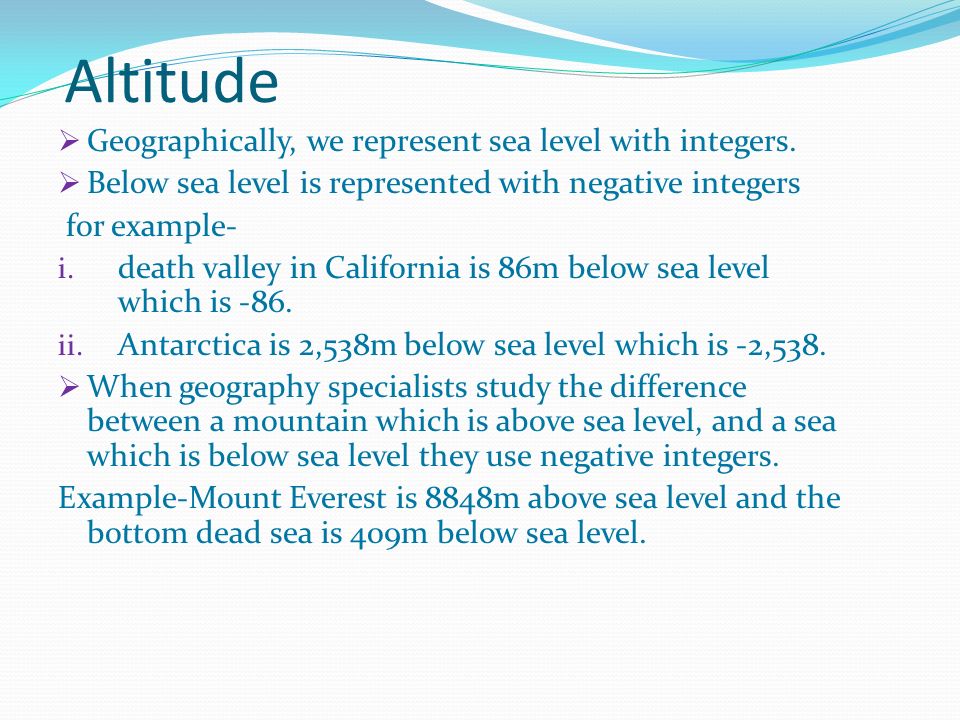 Altitude

➢ Geographically, we represent sea level with integers.

➢ Below sea level is represented with negative integers for example-

i. death valley in California is 86m below sea level which is -86.

ii. Antarctica is 2,538m below sea level which is -2,538.

➢ When geography specialists study the difference between a mountain which is above sea level, and a sea which is below sea level they use negative integers.

Example-Mount Everest is 8848m above sea level and the bottom dead sea is 409m below sea level.